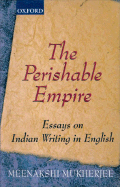 OXFORD

The Perishable Empire

Essays on Indian Writing in English

MEENAKSHI MUKHERJEE